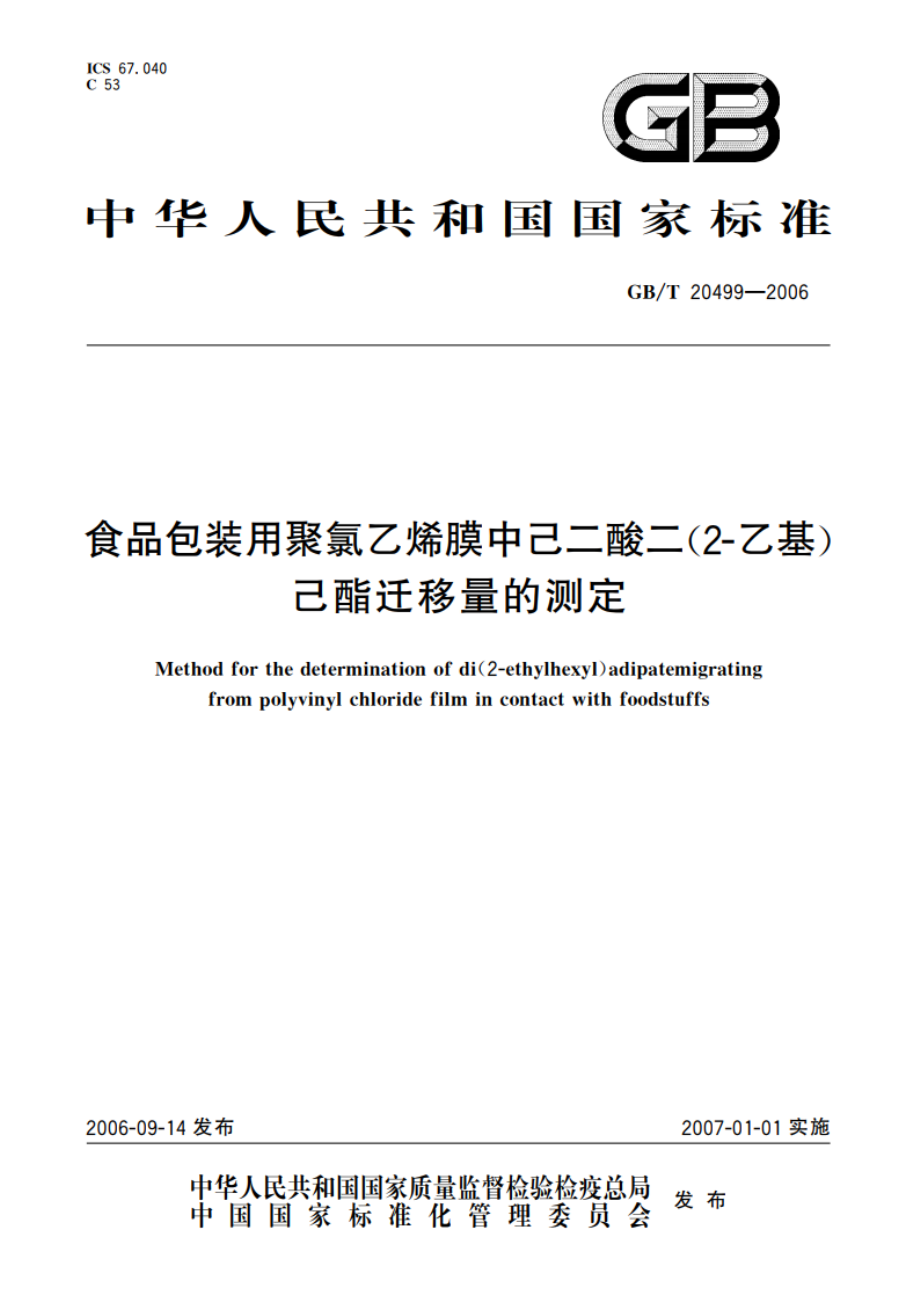 ICS 67.040
C 53

GB

中华人民共和国国家标准

GB/T 20499—2006

食品包装用聚氯乙烯膜中己二酸二(2-乙基)己酯迁移量的测定

Method for the determination of di(2-ethylhexyl)adipatemigrating from polyvinyl chloride film in contact with foodstuffs

2006-09-14 发布

2007-01-01 实施

中华人民共和国国家质量监督检验检疫总局
中国国家标准化管理委员会
发布